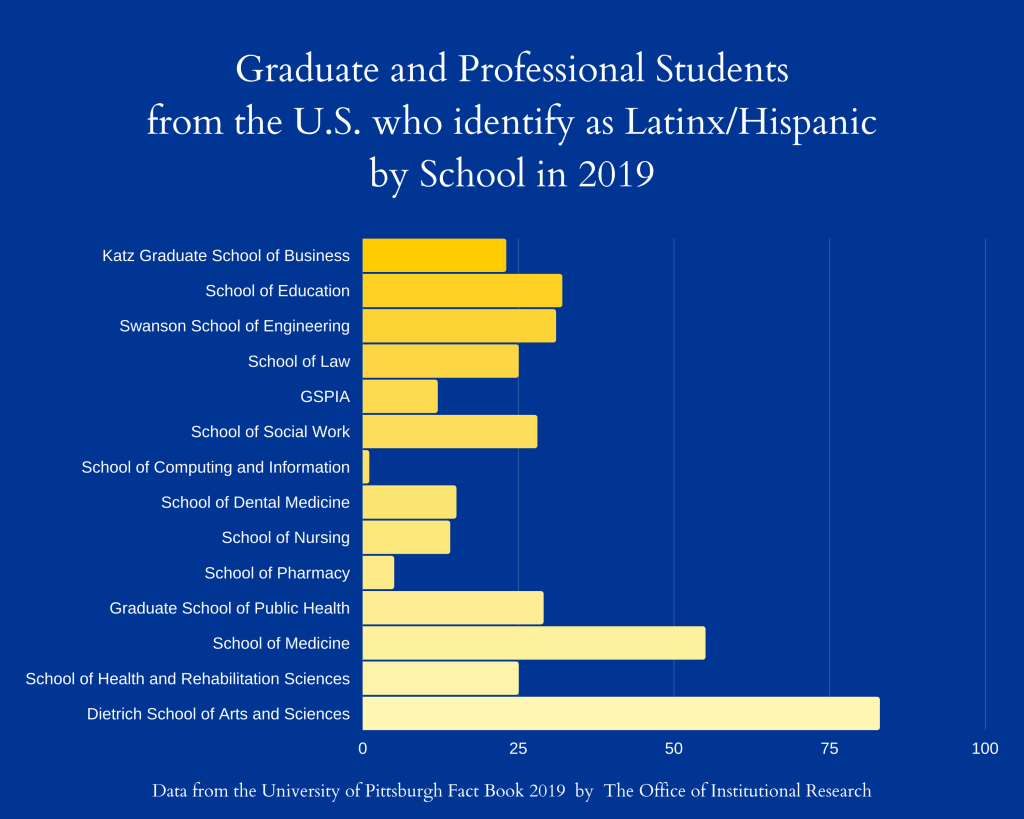 Graduate and Professional Students from the U.S. who identify as Latinx/Hispanic by School in 2019

Katz Graduate School of Business
School of Education
Swanson School of Engineering
School of Law
GSPIA
School of Social Work
School of Computing and Information
School of Dental Medicine
School of Nursing
School of Pharmacy
Graduate School of Public Health
School of Medicine
School of Health and Rehabilitation Sciences
Dietrich School of Arts and Sciences

0
25
50
75
100

Data from the University of Pittsburgh Fact Book 2019 by The Office of Institutional Research